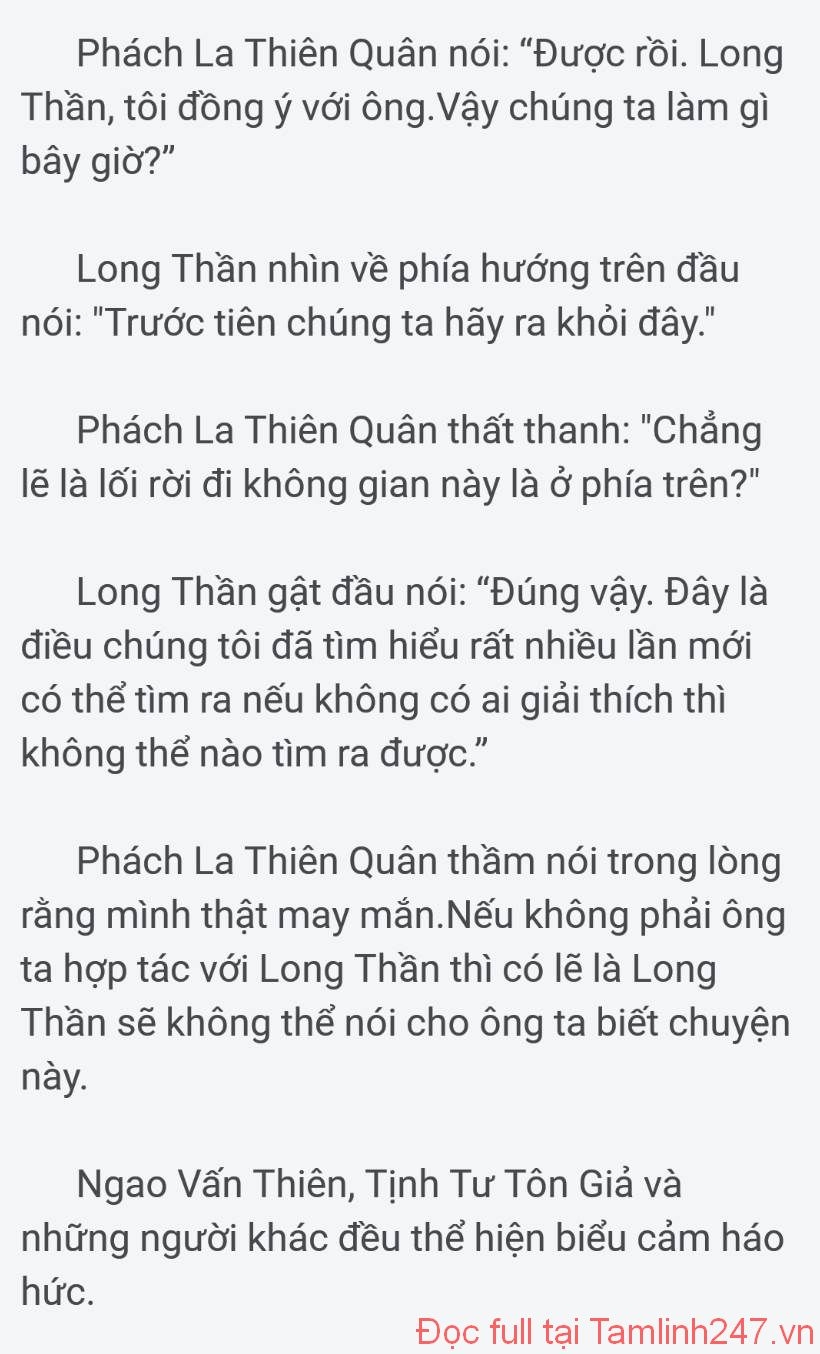 Phách La Thiên Quân nói: “Được rồi. Long Thần, tôi đồng ý với ông.Vậy chúng ta làm gì bây giờ?”

Long Thần nhìn về phía hướng trên đầu nói: "Trước tiên chúng ta hãy ra khỏi đây."

Phách La Thiên Quân thất thanh: "Chẳng lẽ là lối rời đi không gian này là ở phía trên?"

Long Thần gật đầu nói: “Đúng vậy. Đây là điều chúng tôi đã tìm hiểu rất nhiều lần mới có thể tìm ra nếu không có ai giải thích thì không thể nào tìm ra được.”

Phách La Thiên Quân thầm nói trong lòng rằng mình thật may mắn.Nếu không phải ông ta hợp tác với Long Thần thì có lẽ là Long Thần sẽ không thể nói cho ông ta biết chuyện này.

Ngao Vấn Thiên, Tịnh Tư Tôn Giả và những người khác đều thể hiện biểu cảm háo hức.

Đọc full tại Tamlinh247.vn